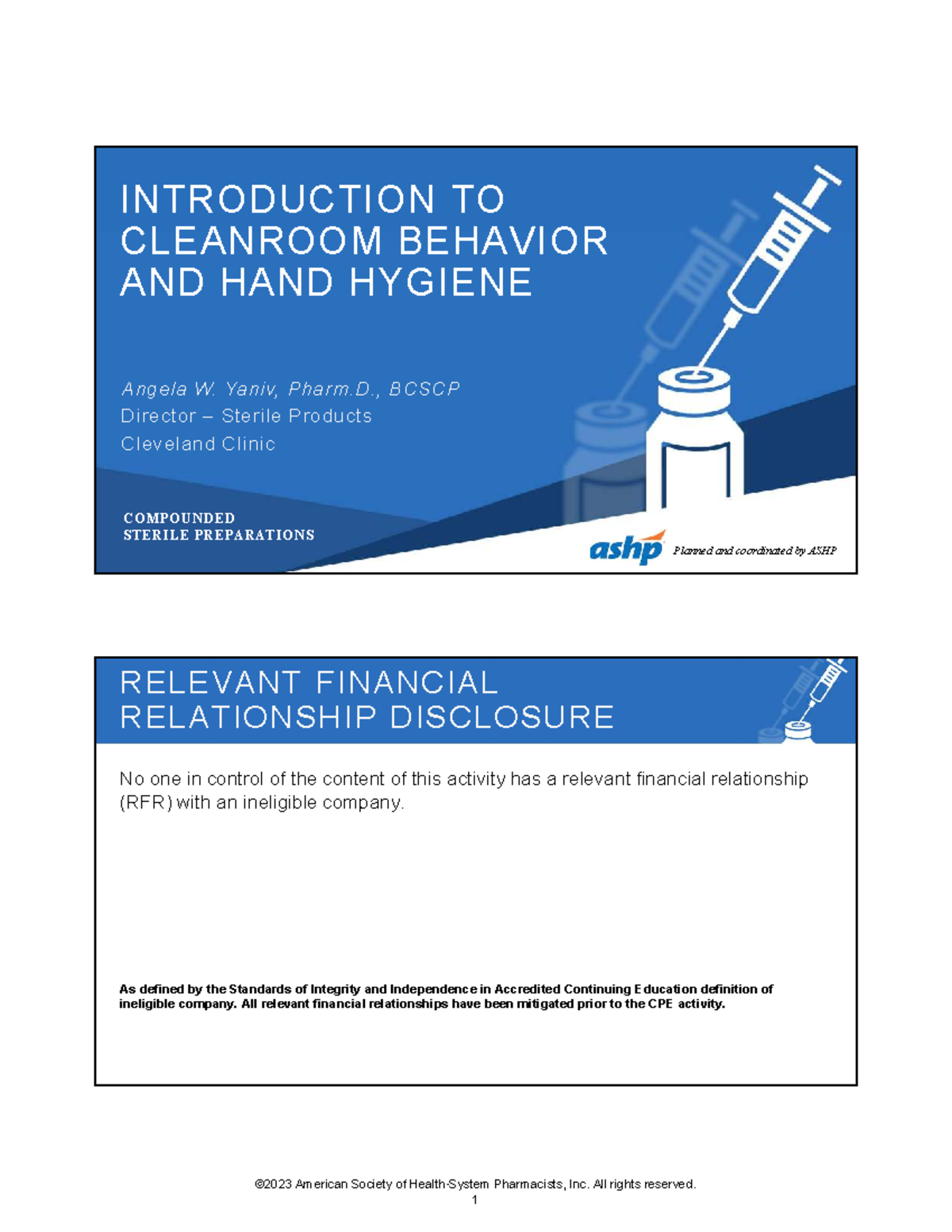 INTRODUCTION TO CLEANROOM BEHAVIOR AND HAND HYGIENE

Angela W. Yaniv, Pharm.D., BCSCP
Director – Sterile Products
Cleveland Clinic

COMPOUNDED
STERILE PREPARATIONS

ashp Planned and coordinated by ASHP

RELEVANT FINANCIAL RELATIONSHIP DISCLOSURE

No one in control of the content of this activity has a relevant financial relationship (RFR) with an ineligible company.

As defined by the Standards of Integrity and Independence in Accredited Continuing Education definition of ineligible company. All relevant financial relationships have been mitigated prior to the CPE activity.

©2023 American Society of Health-System Pharmacists, Inc. All rights reserved.
1